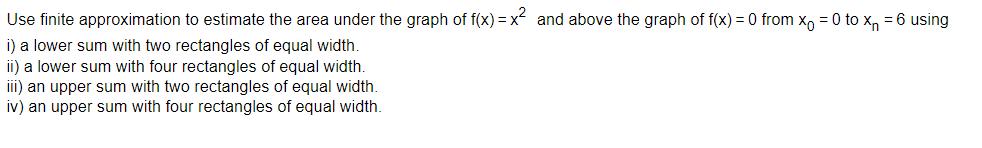 Use finite approximation to estimate the area under the graph of $f(x) = x^2$ and above the graph of $f(x) = 0$ from $x_0 = 0$ to $x_n = 6$ using
i) a lower sum with two rectangles of equal width.
ii) a lower sum with four rectangles of equal width.
iii) an upper sum with two rectangles of equal width.
iv) an upper sum with four rectangles of equal width.